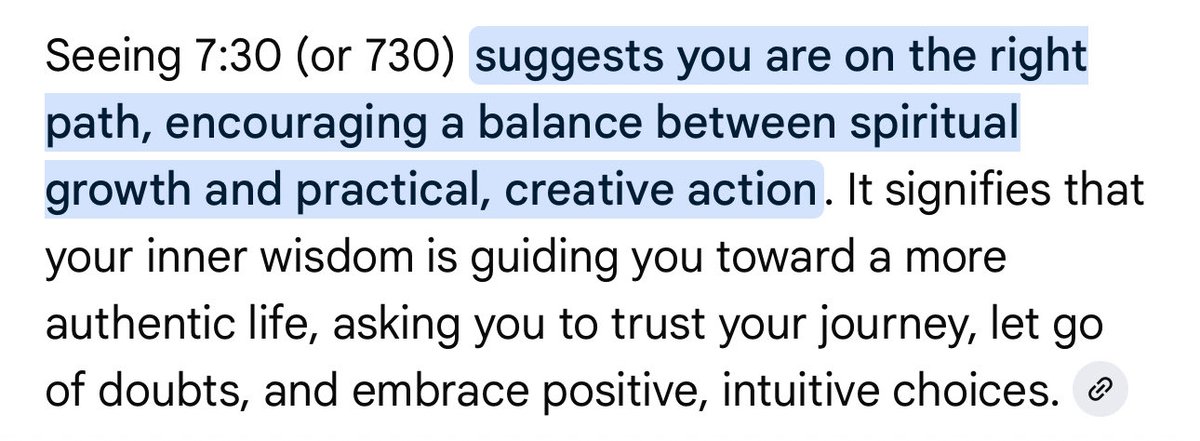 Seeing 7:30 (or 730) suggests you are on the right path, encouraging a balance between spiritual growth and practical, creative action. It signifies that your inner wisdom is guiding you toward a more authentic life, asking you to trust your journey, let go of doubts, and embrace positive, intuitive choices.